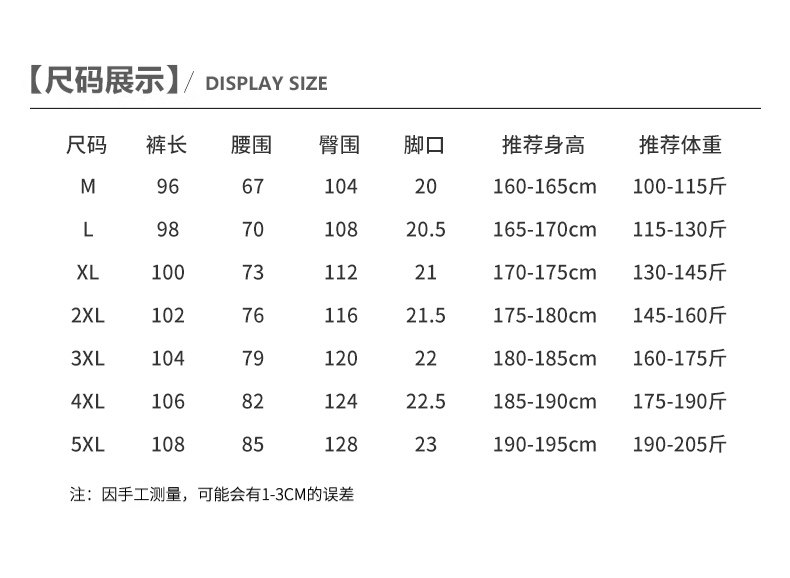 【尺码展示】/ DISPLAY SIZE

| 尺码 | 裤长 | 腰围 | 臀围 | 脚口 | 推荐身高 | 推荐体重 |
|---|---|---|---|---|---|---|
| M | 96 | 67 | 104 | 20 | 160-165cm | 100-115斤 |
| L | 98 | 70 | 108 | 20.5 | 165-170cm | 115-130斤 |
| XL | 100 | 73 | 112 | 21 | 170-175cm | 130-145斤 |
| 2XL | 102 | 76 | 116 | 21.5 | 175-180cm | 145-160斤 |
| 3XL | 104 | 79 | 120 | 22 | 180-185cm | 160-175斤 |
| 4XL | 106 | 82 | 124 | 22.5 | 185-190cm | 175-190斤 |
| 5XL | 108 | 85 | 128 | 23 | 190-195cm | 190-205斤 |

注：因手工测量，可能会有1-3CM的误差